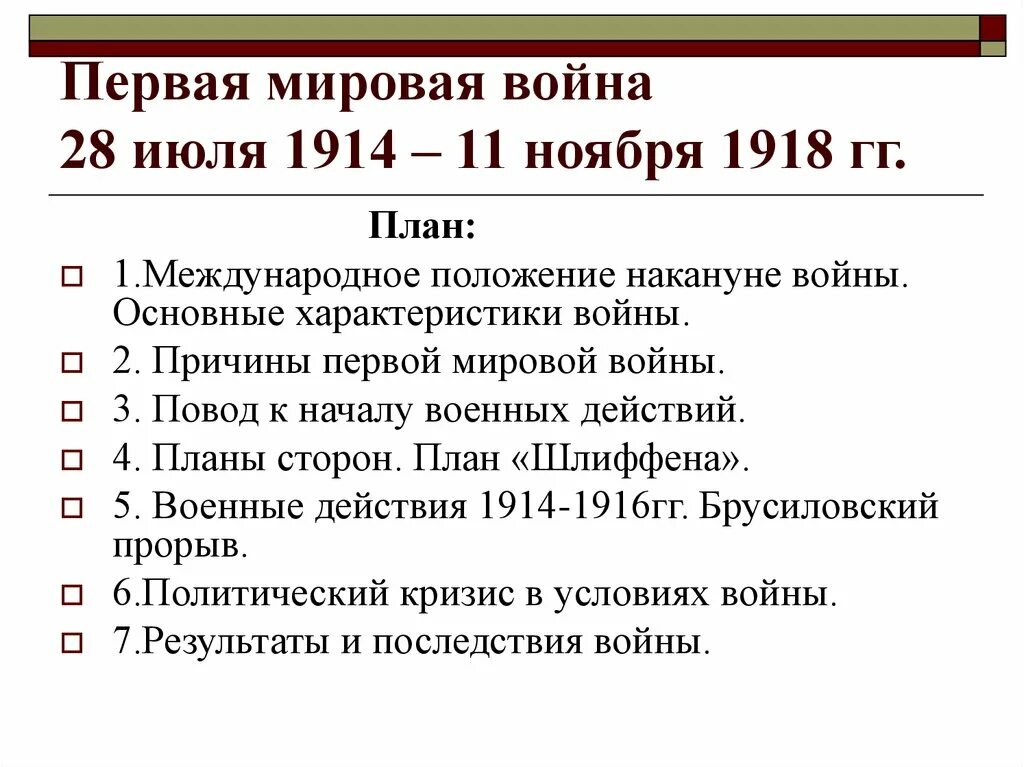 Первая мировая война
28 июля 1914 – 11 ноября 1918 гг.

План:

1.Международное положение накануне войны. Основные характеристики войны.

2. Причины первой мировой войны.

3. Повод к началу военных действий.

4. Планы сторон. План «Шлиффена».

5. Военные действия 1914-1916гг. Брусиловский прорыв.

6.Политический кризис в условиях войны.

7.Результаты и последствия войны.